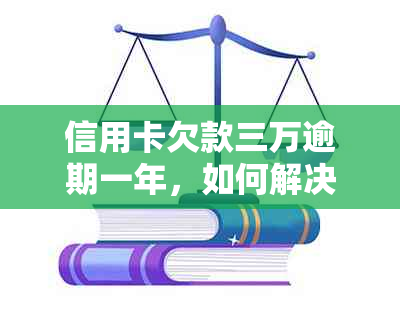 信用卡欠款三万逾期一年，如何解决